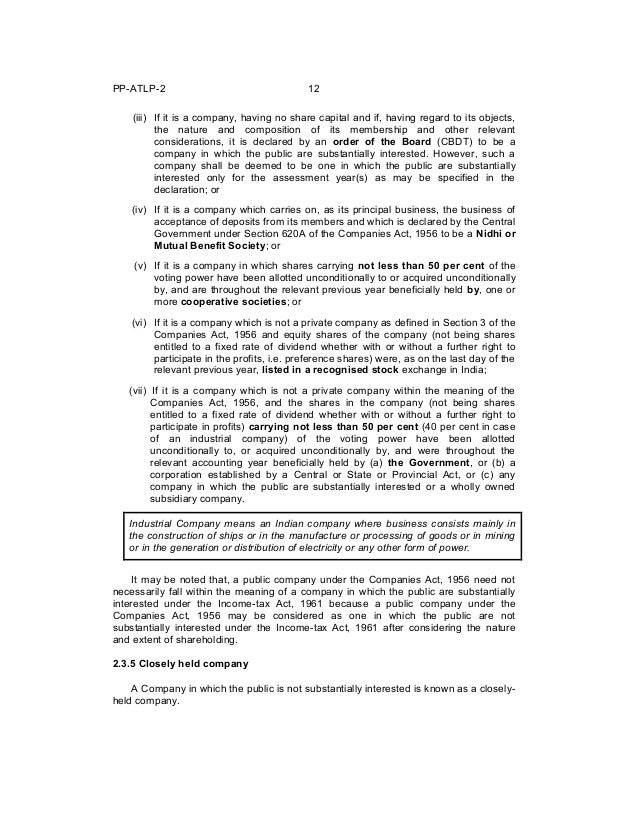 PP-ATLP-2 12

(iii) If it is a company, having no share capital and if, having regard to its objects, the nature and composition of its membership and other relevant considerations, it is declared by an order of the Board (CBDT) to be a company in which the public are substantially interested. However, such a company shall be deemed to be one in which the public are substantially interested only for the assessment year(s) as may be specified in the declaration; or

(iv) If it is a company which carries on, as its principal business, the business of acceptance of deposits from its members and which is declared by the Central Government under Section 620A of the Companies Act, 1956 to be a Nidhi or Mutual Benefit Society; or

(v) If it is a company in which shares carrying not less than 50 per cent of the voting power have been allotted unconditionally to or acquired unconditionally by, and are throughout the relevant previous year beneficially held by, one or more cooperative societies; or

(vi) If it is a company which is not a private company as defined in Section 3 of the Companies Act, 1956 and equity shares of the company (not being shares entitled to a fixed rate of dividend whether with or without a further right to participate in the profits, i.e. preference shares) were, as on the last day of the relevant previous year, listed in a recognised stock exchange in India;

(vii) If it is a company which is not a private company within the meaning of the Companies Act, 1956, and the shares in the company (not being shares entitled to a fixed rate of dividend whether with or without a further right to participate in profits) carrying not less than 50 per cent (40 per cent in case of an industrial company) of the voting power have been allotted unconditionally to, or acquired unconditionally by, and were throughout the relevant accounting year beneficially held by (a) the Government, or (b) a corporation established by a Central or State or Provincial Act, or (c) any company in which the public are substantially interested or a wholly owned subsidiary company.

Industrial Company means an Indian company where business consists mainly in the construction of ships or in the manufacture or processing of goods or in mining or in the generation or distribution of electricity or any other form of power.

It may be noted that, a public company under the Companies Act, 1956 need not necessarily fall within the meaning of a company in which the public are substantially interested under the Income-tax Act, 1961 because a public company under the Companies Act, 1956 may be considered as one in which the public are not substantially interested under the Income-tax Act, 1961 after considering the nature and extent of shareholding.

2.3.5 Closely held company

A Company in which the public is not substantially interested is known as a closely-held company.